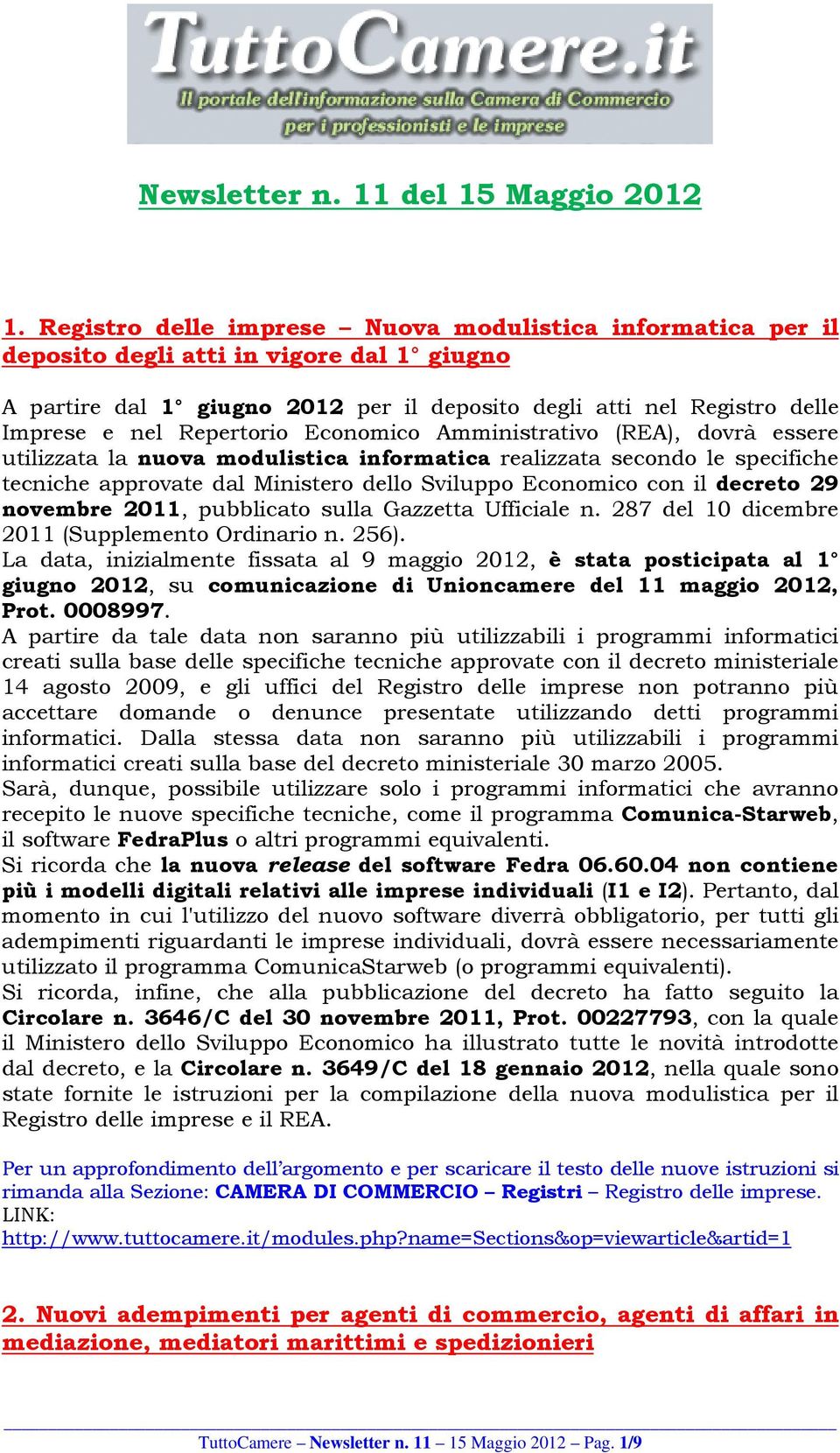 TuttoCamere.it
Il portale dell'informazione sulla Camera di Commercio per i professionisti e le imprese

Newsletter n. 11 del 15 Maggio 2012

1. Registro delle imprese – Nuova modulistica informatica per il deposito degli atti in vigore dal 1° giugno

A partire dal 1° giugno 2012 per il deposito degli atti nel Registro delle Imprese e nel Repertorio Economico Amministrativo (REA), dovrà essere utilizzata la nuova modulistica informatica realizzata secondo le specifiche tecniche approvate dal Ministero dello Sviluppo Economico con il decreto 29 novembre 2011, pubblicato sulla Gazzetta Ufficiale n. 287 del 10 dicembre 2011 (Supplemento Ordinario n. 256).
La data, inizialmente fissata al 9 maggio 2012, è stata posticipata al 1° giugno 2012, su comunicazione di Unioncamere del 11 maggio 2012, Prot. 0008997.
A partire da tale data non saranno più utilizzabili i programmi informatici creati sulla base delle specifiche tecniche approvate con il decreto ministeriale 14 agosto 2009, e gli uffici del Registro delle imprese non potranno più accettare domande o denunce presentate utilizzando detti programmi informatici. Dalla stessa data non saranno più utilizzabili i programmi informatici creati sulla base del decreto ministeriale 30 marzo 2005.
Sarà, dunque, possibile utilizzare solo i programmi informatici che avranno recepito le nuove specifiche tecniche, come il programma Comunica-Starweb, il software FedraPlus o altri programmi equivalenti.
Si ricorda che la nuova release del software Fedra 06.60.04 non contiene più i modelli digitali relativi alle imprese individuali (I1 e I2). Pertanto, dal momento in cui l'utilizzo del nuovo software diverrà obbligatorio, per tutti gli adempimenti riguardanti le imprese individuali, dovrà essere necessariamente utilizzato il programma ComunicaStarweb (o programmi equivalenti).
Si ricorda, infine, che alla pubblicazione del decreto ha fatto seguito la Circolare n. 3646/C del 30 novembre 2011, Prot. 00227793, con la quale il Ministero dello Sviluppo Economico ha illustrato tutte le novità introdotte dal decreto, e la Circolare n. 3649/C del 18 gennaio 2012, nella quale sono state fornite le istruzioni per la compilazione della nuova modulistica per il Registro delle imprese e il REA.

Per un approfondimento dell'argomento e per scaricare il testo delle nuove istruzioni si rimanda alla Sezione: CAMERA DI COMMERCIO – Registri – Registro delle imprese.
LINK:
http://www.tuttocamere.it/modules.php?name=Sections&op=viewarticle&artid=1

2. Nuovi adempimenti per agenti di commercio, agenti di affari in mediazione, mediatori marittimi e spedizionieri

TuttoCamere – Newsletter n. 11 – 15 Maggio 2012 – Pag. 1/9